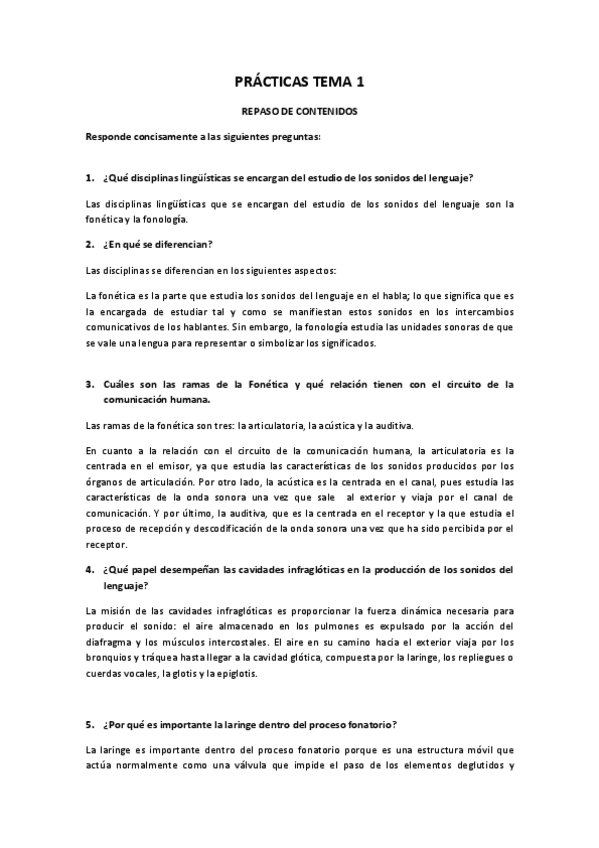 PRÁCTICAS TEMA 1

REPASO DE CONTENIDOS

Responde concisamente a las siguientes preguntas:

1. ¿Qué disciplinas lingüísticas se encargan del estudio de los sonidos del lenguaje?

Las disciplinas lingüísticas que se encargan del estudio de los sonidos del lenguaje son la fonética y la fonología.

2. ¿En qué se diferencian?

Las disciplinas se diferencian en los siguientes aspectos:

La fonética es la parte que estudia los sonidos del lenguaje en el habla; lo que significa que es la encargada de estudiar tal y como se manifiestan estos sonidos en los intercambios comunicativos de los hablantes. Sin embargo, la fonología estudia las unidades sonoras de que se vale una lengua para representar o simbolizar los significados.

3. Cuáles son las ramas de la Fonética y qué relación tienen con el circuito de la comunicación humana.

Las ramas de la fonética son tres: la articulatoria, la acústica y la auditiva.

En cuanto a la relación con el circuito de la comunicación humana, la articulatoria es la centrada en el emisor, ya que estudia las características de los sonidos producidos por los órganos de articulación. Por otro lado, la acústica es la centrada en el canal, pues estudia las características de la onda sonora una vez que sale al exterior y viaja por el canal de comunicación. Y por último, la auditiva, que es la centrada en el receptor y la que estudia el proceso de recepción y descodificación de la onda sonora una vez que ha sido percibida por el receptor.

4. ¿Qué papel desempeñan las cavidades infraglóticas en la producción de los sonidos del lenguaje?

La misión de las cavidades infraglóticas es proporcionar la fuerza dinámica necesaria para producir el sonido: el aire almacenado en los pulmones es expulsado por la acción del diafragma y los músculos intercostales. El aire en su camino hacia el exterior viaja por los bronquios y tráquea hasta llegar a la cavidad glótica, compuesta por la laringe, los repliegues o cuerdas vocales, la glotis y la epiglotis.

5. ¿Por qué es importante la laringe dentro del proceso fonatorio?

La laringe es importante dentro del proceso fonatorio porque es una estructura móvil que actúa normalmente como una válvula que impide el paso de los elementos deglutidos y